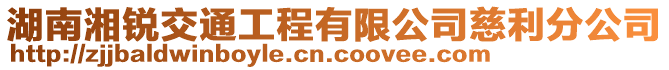 湖南湘锐交通工程有限公司慈利分公司
http://zjjbaldwinboyle.cn.coovee.com